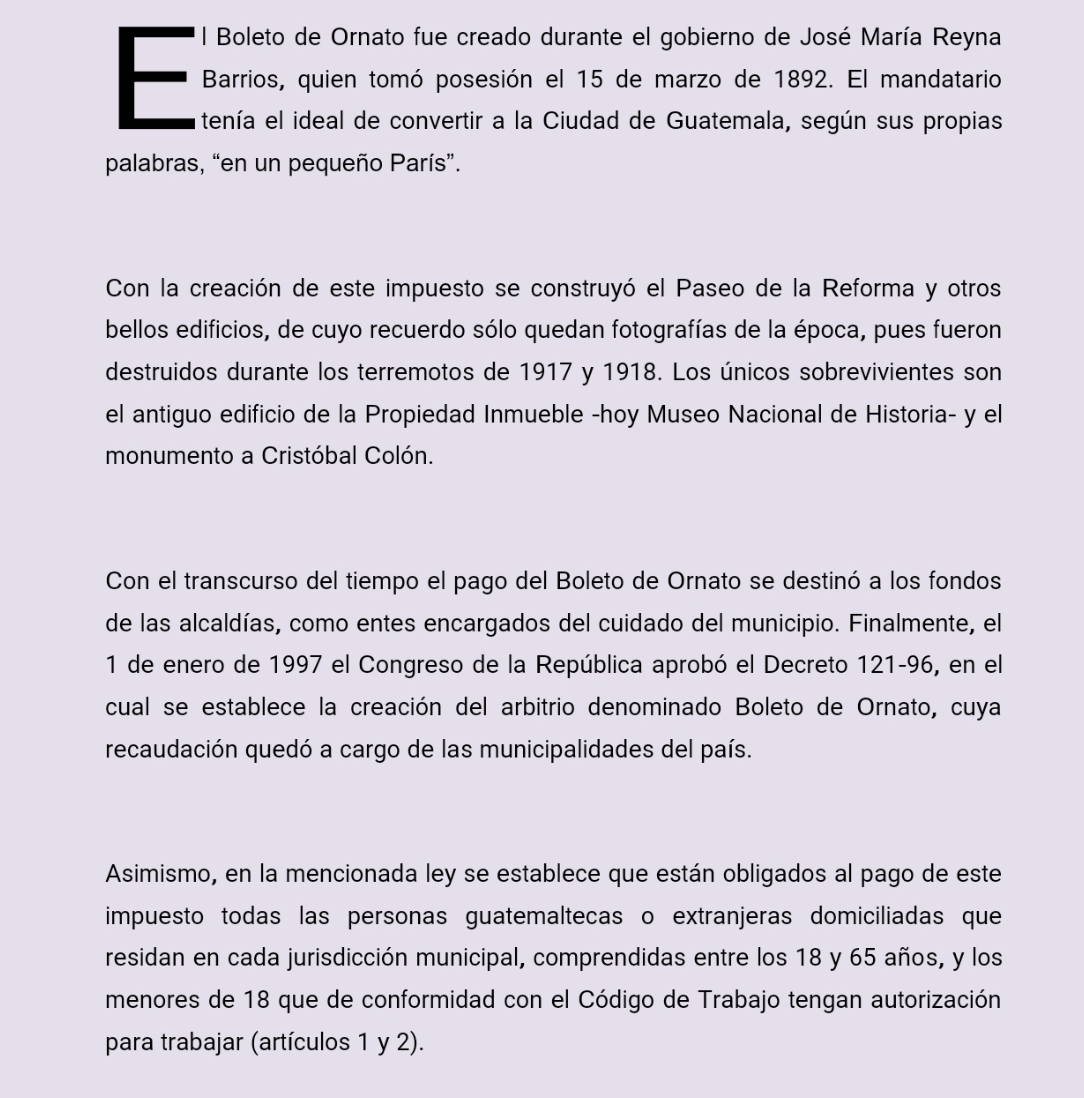 El Boleto de Ornato fue creado durante el gobierno de José María Reyna Barrios, quien tomó posesión el 15 de marzo de 1892. El mandatario tenía el ideal de convertir a la Ciudad de Guatemala, según sus propias palabras, “en un pequeño París”.

Con la creación de este impuesto se construyó el Paseo de la Reforma y otros bellos edificios, de cuyo recuerdo sólo quedan fotografías de la época, pues fueron destruidos durante los terremotos de 1917 y 1918. Los únicos sobrevivientes son el antiguo edificio de la Propiedad Inmueble -hoy Museo Nacional de Historia- y el monumento a Cristóbal Colón.

Con el transcurso del tiempo el pago del Boleto de Ornato se destinó a los fondos de las alcaldías, como entes encargados del cuidado del municipio. Finalmente, el 1 de enero de 1997 el Congreso de la República aprobó el Decreto 121-96, en el cual se establece la creación del arbitrio denominado Boleto de Ornato, cuya recaudación quedó a cargo de las municipalidades del país.

Asimismo, en la mencionada ley se establece que están obligados al pago de este impuesto todas las personas guatemaltecas o extranjeras domiciliadas que residan en cada jurisdicción municipal, comprendidas entre los 18 y 65 años, y los menores de 18 que de conformidad con el Código de Trabajo tengan autorización para trabajar (artículos 1 y 2).